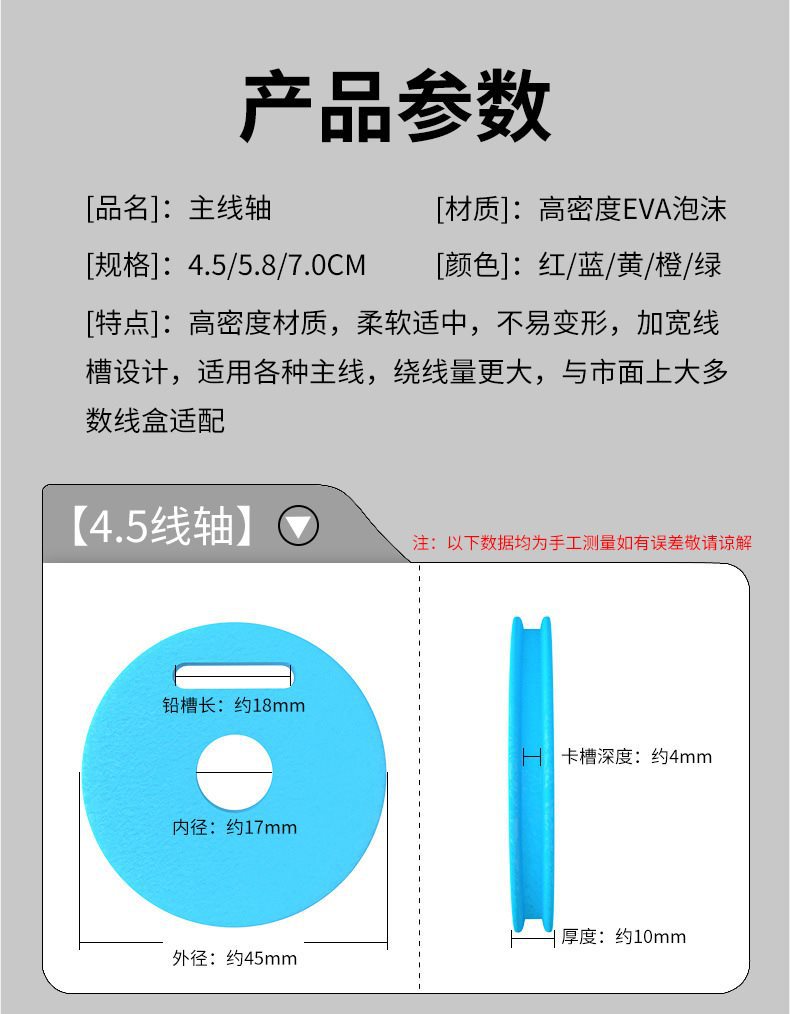 产品参数

[品名]：主线轴 [材质]：高密度EVA泡沫

[规格]：4.5/5.8/7.0CM [颜色]：红/蓝/黄/橙/绿

[特点]：高密度材质，柔软适中，不易变形，加宽线槽设计，适用各种主线，绕线量更大，与市面上大多数线盒适配

【4.5线轴】

注：以下数据均为手工测量如有误差敬请谅解

铅槽长：约18mm

内径：约17mm

外径：约45mm

卡槽深度：约4mm

厚度：约10mm